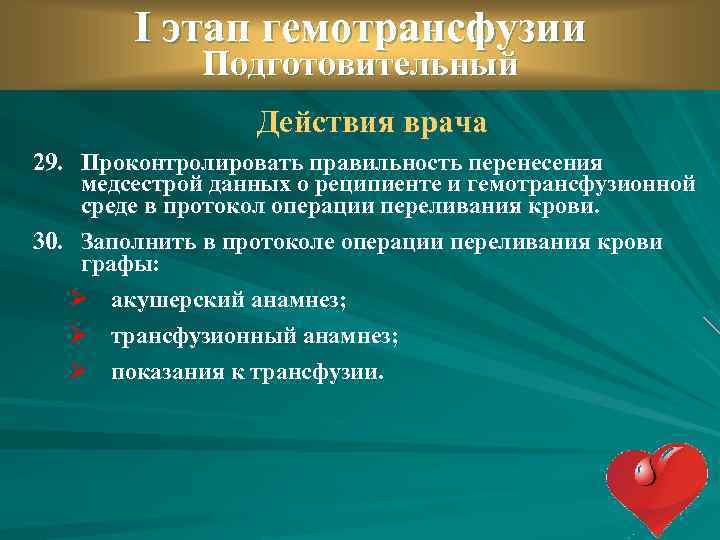 I этап гемотрансфузии
Подготовительный

Действия врача

29. Проконтролировать правильность перенесения медсестрой данных о реципиенте и гемотрансфузионной среде в протокол операции переливания крови.

30. Заполнить в протоколе операции переливания крови графы:

➢ акушерский анамнез;
➢ трансфузионный анамнез;
➢ показания к трансфузии.